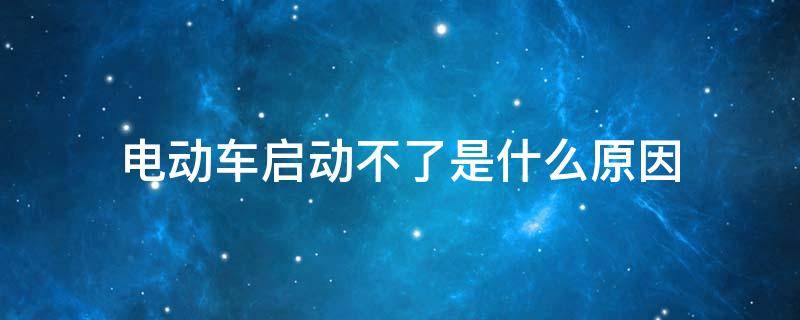 电动车启动不了是什么原因